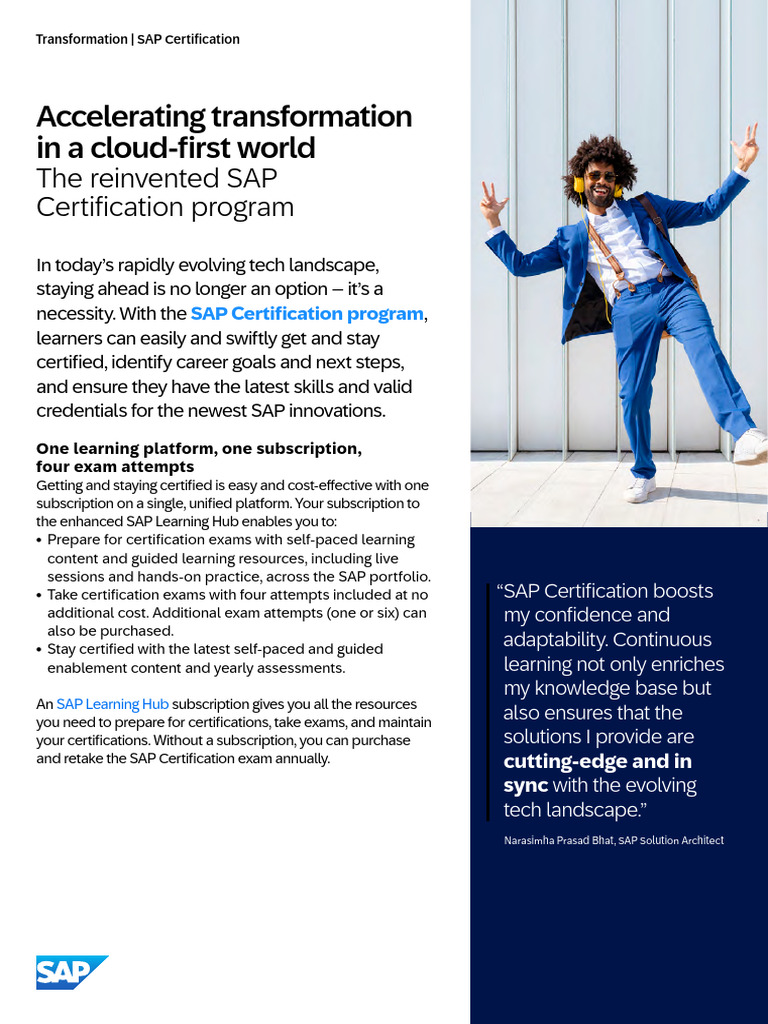 Transformation | SAP Certification

Accelerating transformation in a cloud-first world
The reinvented SAP Certification program

In today's rapidly evolving tech landscape, staying ahead is no longer an option – it's a necessity. With the SAP Certification program, learners can easily and swiftly get and stay certified, identify career goals and next steps, and ensure they have the latest skills and valid credentials for the newest SAP innovations.

One learning platform, one subscription, four exam attempts
Getting and staying certified is easy and cost-effective with one subscription on a single, unified platform. Your subscription to the enhanced SAP Learning Hub enables you to:
• Prepare for certification exams with self-paced learning content and guided learning resources, including live sessions and hands-on practice, across the SAP portfolio.
• Take certification exams with four attempts included at no additional cost. Additional exam attempts (one or six) can also be purchased.
• Stay certified with the latest self-paced and guided enablement content and yearly assessments.

An SAP Learning Hub subscription gives you all the resources you need to prepare for certifications, take exams, and maintain your certifications. Without a subscription, you can purchase and retake the SAP Certification exam annually.

SAP

"SAP Certification boosts my confidence and adaptability. Continuous learning not only enriches my knowledge base but also ensures that the solutions I provide are cutting-edge and in sync with the evolving tech landscape."

Narasimha Prasad Bhat, SAP Solution Architect